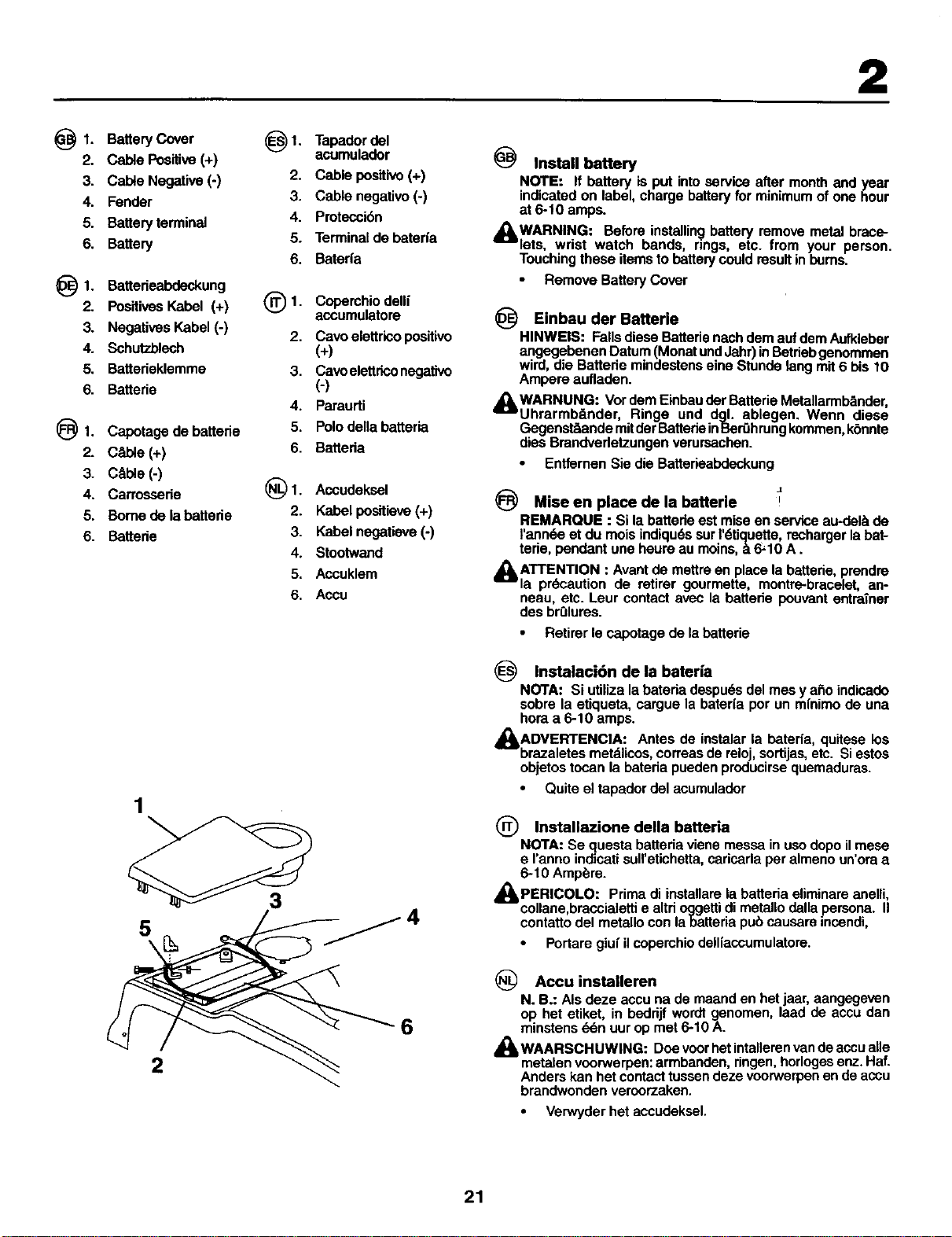 2

GB 1. Battery Cover
2. Cable Positive (+)
3. Cable Negative (-)
4. Fender
5. Battery terminal
6. Battery

DE 1. Batterieabdeckung
2. Positives Kabel (+)
3. Negatives Kabel (-)
4. Schutzblech
5. Batterieklemme
6. Batterie

FR 1. Capotage de batterie
2. Câble (+)
3. Câble (-)
4. Carrosserie
5. Borne de la batterie
6. Batterie

ES 1. Tapador del acumulador
2. Cable positivo (+)
3. Cable negativo (-)
4. Protección
5. Terminal de batería
6. Batería

IT 1. Coperchio dellí accumulatore
2. Cavo elettrico positivo (+)
3. Cavo elettrico negativo (-)
4. Paraurti
5. Polo della batteria
6. Batteria

NL 1. Accudeksel
2. Kabel positieve (+)
3. Kabel negatieve (-)
4. Stootwand
5. Accuklem
6. Accu

1
3
4
5
6
2

GB Install battery
NOTE: If battery is put into service after month and year indicated on label, charge battery for minimum of one hour at 6-10 amps.

WARNING: Before installing battery remove metal bracelets, wrist watch bands, rings, etc. from your person. Touching these items to battery could result in burns.

• Remove Battery Cover

DE Einbau der Batterie
HINWEIS: Falls diese Batterie nach dem auf dem Aufkleber angegebenen Datum (Monat und Jahr) in Betrieb genommen wird, die Batterie mindestens eine Stunde lang mit 6 bis 10 Ampere aufladen.

WARNUNG: Vor dem Einbau der Batterie Metallarmbänder, Uhrarmbänder, Ringe und dgl. ablegen. Wenn diese Gegenstäande mit der Batterie in Berührung kommen, könnte dies Brandverletzungen verursachen.

• Entfernen Sie die Batterieabdeckung

FR Mise en place de la batterie
REMARQUE : Si la batterie est mise en service au-delà de l'année et du mois indiqués sur l'étiquette, recharger la batterie, pendant une heure au moins, à 6-10 A.

ATTENTION : Avant de mettre en place la batterie, prendre la précaution de retirer gourmette, montre-bracelet, anneau, etc. Leur contact avec la batterie pouvant entraîner des brûlures.

• Retirer le capotage de la batterie

ES Instalación de la batería
NOTA: Si utiliza la bateria después del mes y año indicado sobre la etiqueta, cargue la batería por un mínimo de una hora a 6-10 amps.

ADVERTENCIA: Antes de instalar la batería, quitese los brazaletes metálicos, correas de reloj, sortijas, etc. Si estos objetos tocan la bateria pueden producirse quemaduras.

• Quite el tapador del acumulador

IT Installazione della batteria
NOTA: Se questa batteria viene messa in uso dopo il mese e l'anno indicati sull'etichetta, caricarla per almeno un'ora a 6-10 Ampère.

PERICOLO: Prima di installare la batteria eliminare anelli, collane,braccialetti e altri oggetti di metallo dalla persona. Il contatto del metallo con la batteria può causare incendi,

• Portare giuí il coperchio dellíaccumulatore.

NL Accu installeren
N. B.: Als deze accu na de maand en het jaar, aangegeven op het etiket, in bedrijf wordt genomen, laad de accu dan minstens één uur op met 6-10 A.

WAARSCHUWING: Doe voor het intalleren van de accu alle metalen voorwerpen: armbanden, ringen, horloges enz. Haf. Anders kan het contact tussen deze voorwerpen en de accu brandwonden veroorzaken.

• Verwyder het accudeksel.

21